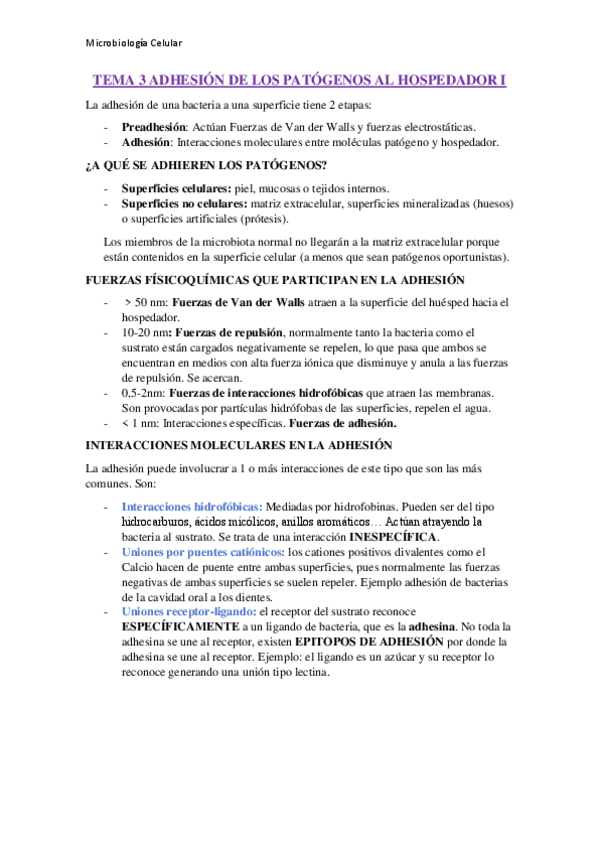 Microbiología Celular

TEMA 3 ADHESIÓN DE LOS PATÓGENOS AL HOSPEDADOR I

La adhesión de una bacteria a una superficie tiene 2 etapas:

- Preadhesión: Actúan Fuerzas de Van der Walls y fuerzas electrostáticas.
- Adhesión: Interacciones moleculares entre moléculas patógeno y hospedador.

¿A QUÉ SE ADHIEREN LOS PATÓGENOS?

- Superficies celulares: piel, mucosas o tejidos internos.
- Superficies no celulares: matriz extracelular, superficies mineralizadas (huesos) o superficies artificiales (prótesis).

Los miembros de la microbiota normal no llegarán a la matriz extracelular porque están contenidos en la superficie celular (a menos que sean patógenos oportunistas).

FUERZAS FÍSICOQUÍMICAS QUE PARTICIPAN EN LA ADHESIÓN

- > 50 nm: Fuerzas de Van der Walls atraen a la superficie del huésped hacia el hospedador.
- 10-20 nm: Fuerzas de repulsión, normalmente tanto la bacteria como el sustrato están cargados negativamente se repelen, lo que pasa que ambos se encuentran en medios con alta fuerza iónica que disminuye y anula a las fuerzas de repulsión. Se acercan.
- 0,5-2nm: Fuerzas de interacciones hidrofóbicas que atraen las membranas. Son provocadas por partículas hidrófobas de las superficies, repelen el agua.
- < 1 nm: Interacciones específicas. Fuerzas de adhesión.

INTERACCIONES MOLECULARES EN LA ADHESIÓN

La adhesión puede involucrar a 1 o más interacciones de este tipo que son las más comunes. Son:

- Interacciones hidrofóbicas: Mediadas por hidrofobinas. Pueden ser del tipo hidrocarburos, ácidos micólicos, anillos aromáticos… Actúan atrayendo la bacteria al sustrato. Se trata de una interacción INESPECÍFICA.
- Uniones por puentes catiónicos: los cationes positivos divalentes como el Calcio hacen de puente entre ambas superficies, pues normalmente las fuerzas negativas de ambas superficies se suelen repeler. Ejemplo adhesión de bacterias de la cavidad oral a los dientes.
- Uniones receptor-ligando: el receptor del sustrato reconoce ESPECÍFICAMENTE a un ligando de bacteria, que es la adhesina. No toda la adhesina se une al receptor, existen EPITOPOS DE ADHESIÓN por donde la adhesina se une al receptor. Ejemplo: el ligando es un azúcar y su receptor lo reconoce generando una unión tipo lectina.